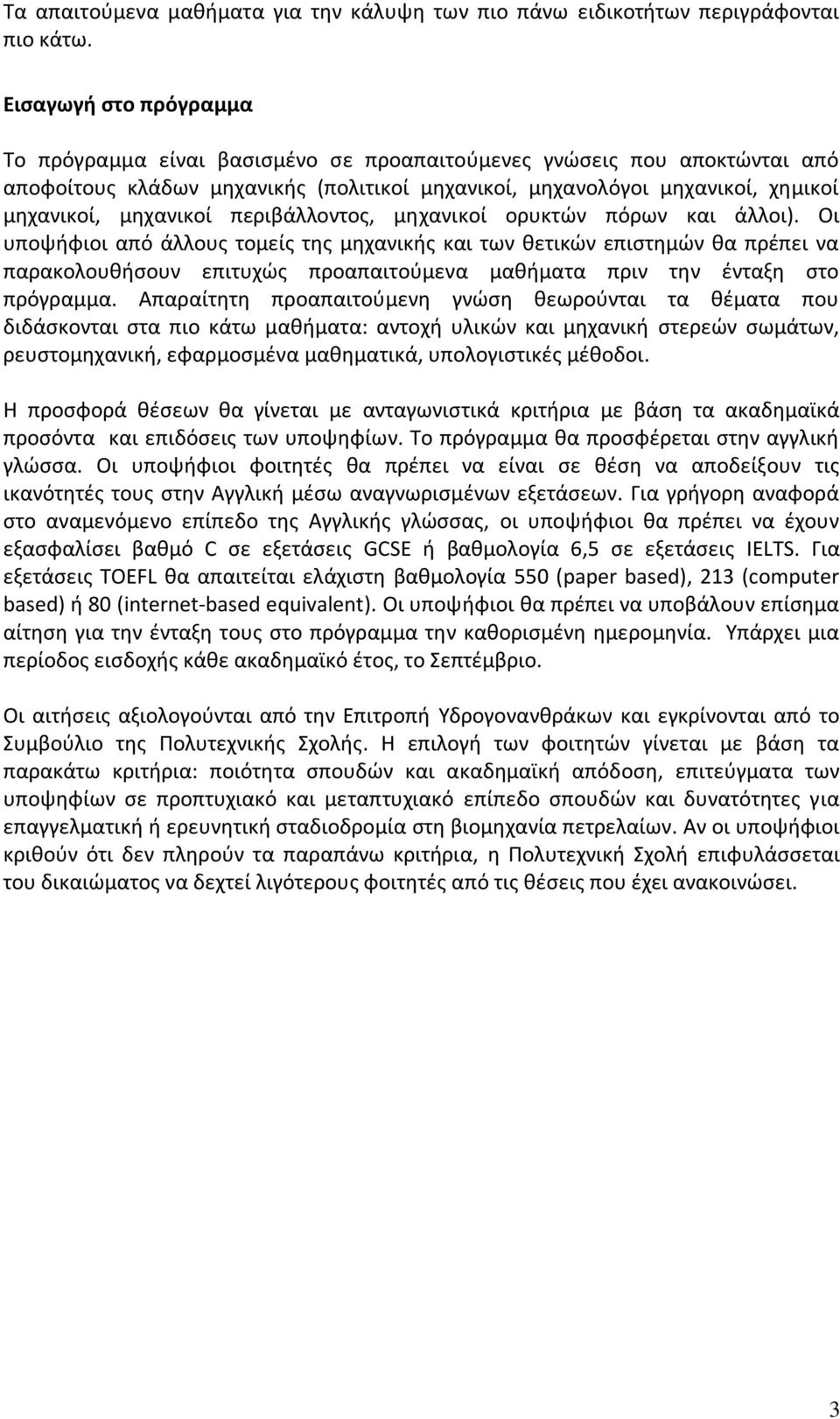 Τα απαιτούμενα μαθήματα για την κάλυψη των πιο πάνω ειδικοτήτων περιγράφονται πιο κάτω.

Εισαγωγή στο πρόγραμμα

Το πρόγραμμα είναι βασισμένο σε προαπαιτούμενες γνώσεις που αποκτώνται από αποφοίτους κλάδων μηχανικής (πολιτικοί μηχανικοί, μηχανολόγοι μηχανικοί, χημικοί μηχανικοί, μηχανικοί περιβάλλοντος, μηχανικοί ορυκτών πόρων και άλλοι). Οι υποψήφιοι από άλλους τομείς της μηχανικής και των θετικών επιστημών θα πρέπει να παρακολουθήσουν επιτυχώς προαπαιτούμενα μαθήματα πριν την ένταξη στο πρόγραμμα. Απαραίτητη προαπαιτούμενη γνώση θεωρούνται τα θέματα που διδάσκονται στα πιο κάτω μαθήματα: αντοχή υλικών και μηχανική στερεών σωμάτων, ρευστομηχανική, εφαρμοσμένα μαθηματικά, υπολογιστικές μέθοδοι.

Η προσφορά θέσεων θα γίνεται με ανταγωνιστικά κριτήρια με βάση τα ακαδημαϊκά προσόντα και επιδόσεις των υποψηφίων. Το πρόγραμμα θα προσφέρεται στην αγγλική γλώσσα. Οι υποψήφιοι φοιτητές θα πρέπει να είναι σε θέση να αποδείξουν τις ικανότητές τους στην Αγγλική μέσω αναγνωρισμένων εξετάσεων. Για γρήγορη αναφορά στο αναμενόμενο επίπεδο της Αγγλικής γλώσσας, οι υποψήφιοι θα πρέπει να έχουν εξασφαλίσει βαθμό C σε εξετάσεις GCSE ή βαθμολογία 6,5 σε εξετάσεις IELTS. Για εξετάσεις TOEFL θα απαιτείται ελάχιστη βαθμολογία 550 (paper based), 213 (computer based) ή 80 (internet-based equivalent). Οι υποψήφιοι θα πρέπει να υποβάλουν επίσημα αίτηση για την ένταξη τους στο πρόγραμμα την καθορισμένη ημερομηνία. Υπάρχει μια περίοδος εισδοχής κάθε ακαδημαϊκό έτος, το Σεπτέμβριο.

Οι αιτήσεις αξιολογούνται από την Επιτροπή Υδρογονανθράκων και εγκρίνονται από το Συμβούλιο της Πολυτεχνικής Σχολής. Η επιλογή των φοιτητών γίνεται με βάση τα παρακάτω κριτήρια: ποιότητα σπουδών και ακαδημαϊκή απόδοση, επιτεύγματα των υποψηφίων σε προπτυχιακό και μεταπτυχιακό επίπεδο σπουδών και δυνατότητες για επαγγελματική ή ερευνητική σταδιοδρομία στη βιομηχανία πετρελαίων. Αν οι υποψήφιοι κριθούν ότι δεν πληρούν τα παραπάνω κριτήρια, η Πολυτεχνική Σχολή επιφυλάσσεται του δικαιώματος να δεχτεί λιγότερους φοιτητές από τις θέσεις που έχει ανακοινώσει.

3